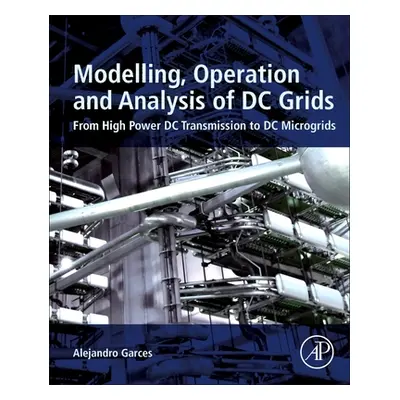 Modelling, Operation and Analysis of DC Grids

From High Power DC Transmission to DC Microgrids

Alejandro Garces

AP